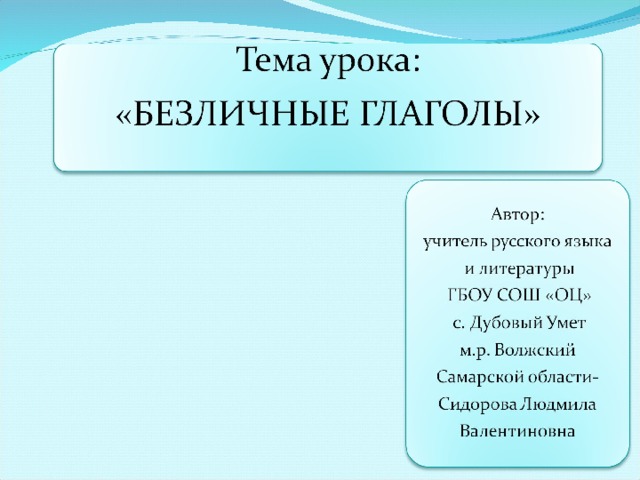 Тема урока:
«БЕЗЛИЧНЫЕ ГЛАГОЛЫ»

Автор:
учитель русского языка
и литературы
ГБОУ СОШ «ОЦ»
с. Дубовый Умет
м.р. Волжский
Самарской области-
Сидорова Людмила
Валентиновна